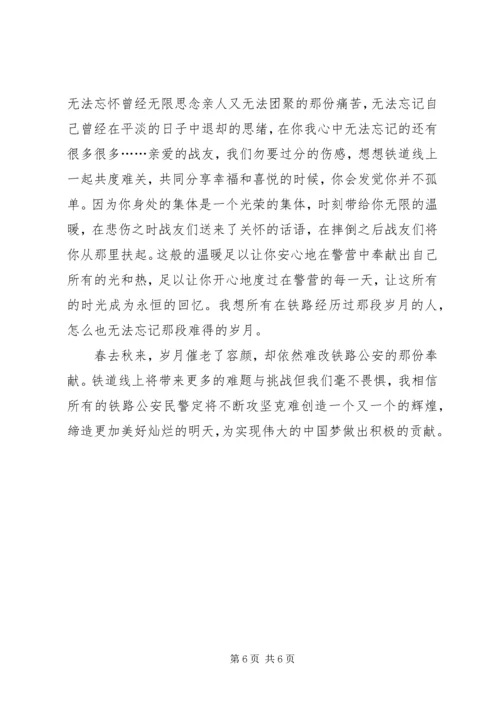 无法忘怀曾经无限思念亲人又无法团聚的那份痛苦，无法忘记自己曾经在平淡的日子中退却的思绪，在你我心中无法忘记的还有很多很多……亲爱的战友，我们勿要过分的伤感，想想铁道线上一起共度难关，共同分享幸福和喜悦的时候，你会发觉你并不孤单。因为你身处的集体是一个光荣的集体，时刻带给你无限的温暖，在悲伤之时战友们送来了关怀的话语，在摔倒之后战友们将你从那里扶起。这般的温暖足以让你安心地在警营中奉献出自己所有的光和热，足以让你开心地度过在警营的每一天，让这所有的时光成为永恒的回忆。我想所有在铁路经历过那段岁月的人，怎么也无法忘记那段难得的岁月。

春去秋来，岁月催老了容颜，却依然难改铁路公安的那份奉献。铁道线上将带来更多的难题与挑战但我们毫不畏惧，我相信所有的铁路公安民警定将不断攻坚克难创造一个又一个的辉煌，缔造更加美好灿烂的明天，为实现伟大的中国梦做出积极的贡献。

第 6 页 共 6 页